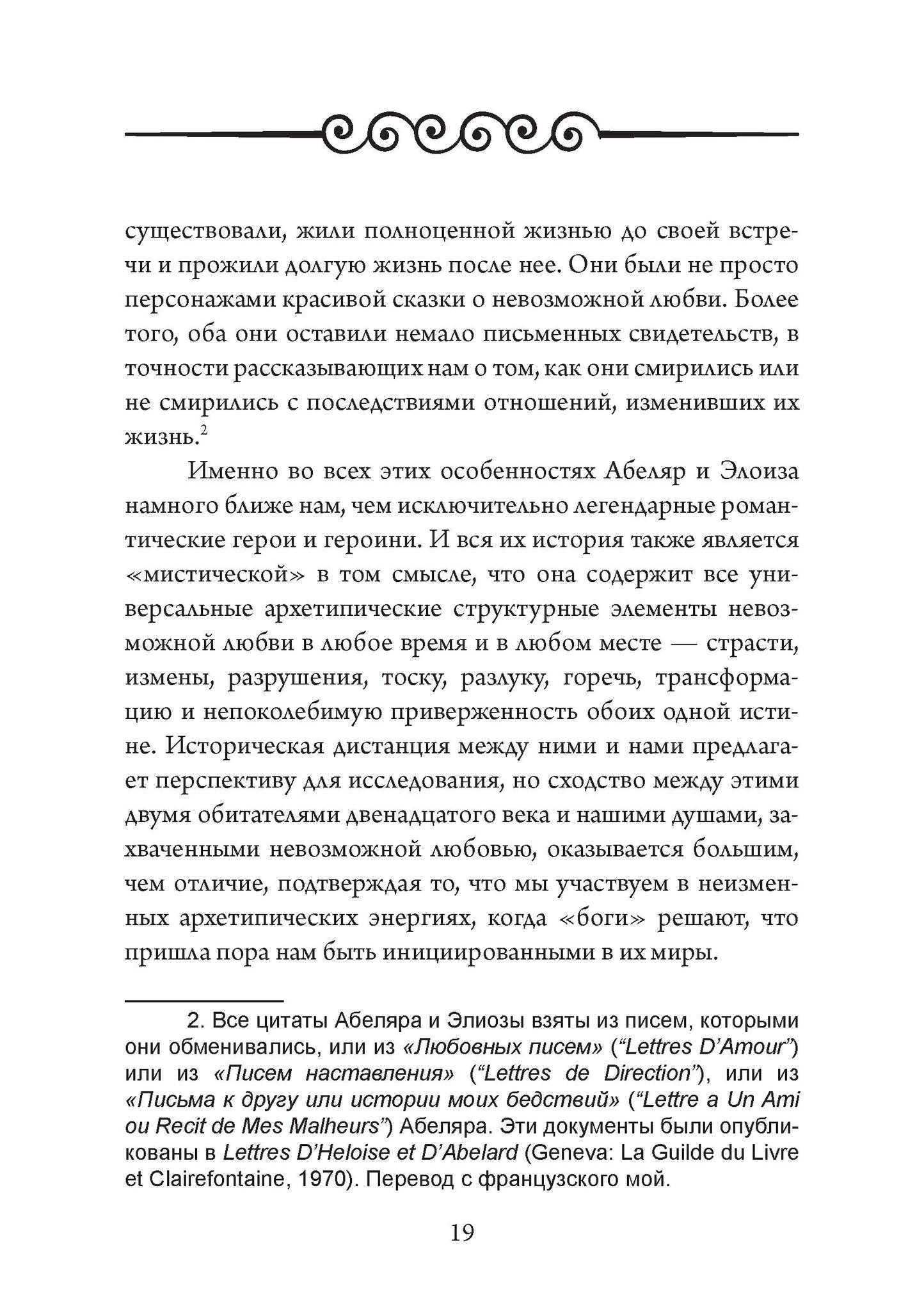 существовали, жили полноценной жизнью до своей встречи и прожили долгую жизнь после нее. Они были не просто персонажами красивой сказки о невозможной любви. Более того, оба они оставили немало письменных свидетельств, в точности рассказывающих нам о том, как они смирились или не смирились с последствиями отношений, изменивших их жизнь.$^2$

Именно во всех этих особенностях Абеляр и Элоиза намного ближе нам, чем исключительно легендарные романтические герои и героини. И вся их история также является «мистической» в том смысле, что она содержит все универсальные архетипические структурные элементы невозможной любви в любое время и в любом месте — страсти, измены, разрушения, тоску, разлуку, горечь, трансформацию и непоколебимую приверженность обоих одной истине. Историческая дистанция между ними и нами предлагает перспективу для исследования, но сходство между этими двумя обитателями двенадцатого века и нашими душами, захваченными невозможной любовью, оказывается большим, чем отличие, подтверждая то, что мы участвуем в неизменных архетипических энергиях, когда «боги» решают, что пришла пора нам быть инициированными в их миры.

2. Все цитаты Абеляра и Элиозы взяты из писем, которыми они обменивались, или из «Любовных писем» (“Lettres D’Amour”) или из «Писем наставления» (“Lettres de Direction”), или из «Письма к другу или истории моих бедствий» (“Lettre a Un Ami ou Recit de Mes Malheurs”) Абеляра. Эти документы были опубликованы в Lettres D’Heloise et D’Abelard (Geneva: La Guilde du Livre et Clairefontaine, 1970). Перевод с французского мой.

19